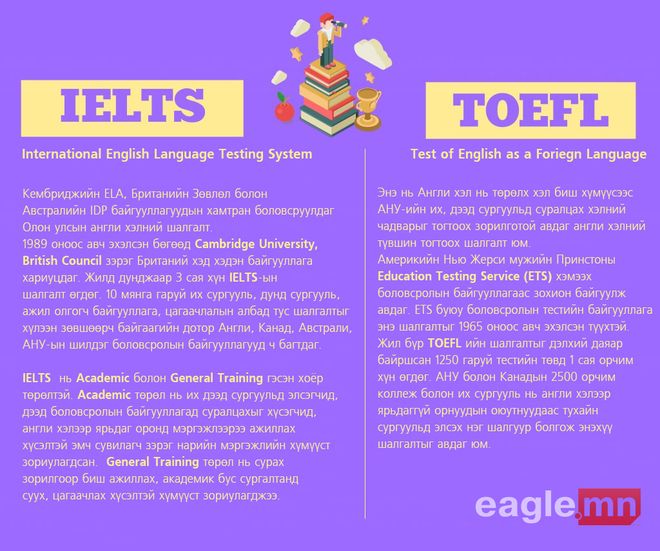 IELTS

International English Language Testing System

Кембриджийн ELA, Британийн Зөвлөл болон Австралийн IDP байгууллагуудын хамтран боловсруулдаг Олон улсын англи хэлний шалгалт.
1989 оноос авч эхэлсэн бөгөөд Cambridge University, British Council зэрэг Британий хэд хэдэн байгууллага хариуцдаг. Жилд дунджаар 3 сая хүн IELTS-ын шалгалт өгдөг. 10 мянга гаруй их сургууль, дунд сургууль, ажил олгогч байгууллага, цагаачлалын албад тус шалгалтыг хүлээн зөвшөөрч байгаагийн дотор Англи, Канад, Австрали, АНУ-ын шилдэг боловсролын байгууллагууд ч багтдаг.

IELTS нь Academic болон General Training гэсэн хоёр төрөлтэй. Academic төрөл нь их дээд сургуульд элсэгчид, дээд боловсролын байгууллагад суралцахыг хүсэгчид, англи хэлээр ярьдаг оронд мэргэжлээрээ ажиллах хүсэлтэй эмч сувилагч зэрэг нарийн мэргэжлийн хүмүүст зориулагдсан. General Training төрөл нь сурах зорилгоор биш ажиллах, академик бус сургалтанд суух, цагаачлах хүсэлтэй хүмүүст зориулагджээ.

TOEFL

Test of English as a Foriegn Language

Энэ нь Англи хэл нь төрөлх хэл биш хүмүүсээс АНУ-ийн их, дээд сургуульд суралцах хэлний чадварыг тогтоох зорилготой авдаг англи хэлний түвшин тогтоох шалгалт юм.
Америкийн Нью Жерси мужийн Принстоны Education Testing Service (ETS) хэмээх боловсролын байгууллагаас зохион байгуулж авдаг. ETS буюу боловсролын тестийн байгууллага энэ шалгалтыг 1965 оноос авч эхэлсэн түүхтэй. Жил бүр TOEFL ийн шалгалтыг дэлхий даяар байршсан 1250 гаруй тестийн төвд 1 сая орчим хүн өгдөг. АНУ болон Канадын 2500 орчим коллеж болон их сургууль нь англи хэлээр ярьдаггүй орнуудын оюутнуудаас тухайн сургуульд элсэх нэг шалгуур болгож энэхүү шалгалтыг авдаг юм.

eagle.mn